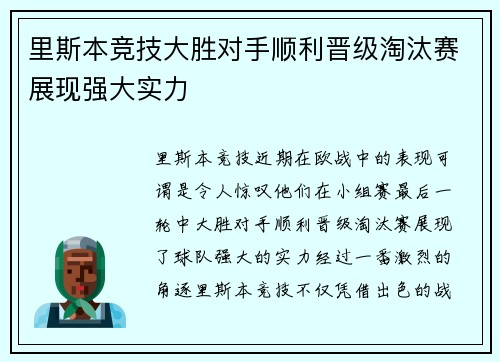 里斯本竞技大胜对手顺利晋级淘汰赛展现强大实力

里斯本竞技近期在欧战中的表现可谓是令人惊叹他们在小组赛最后一轮中大胜对手顺利晋级淘汰赛展现了球队强大的实力经过一番激烈的角逐里斯本竞技不仅凭借出色的战